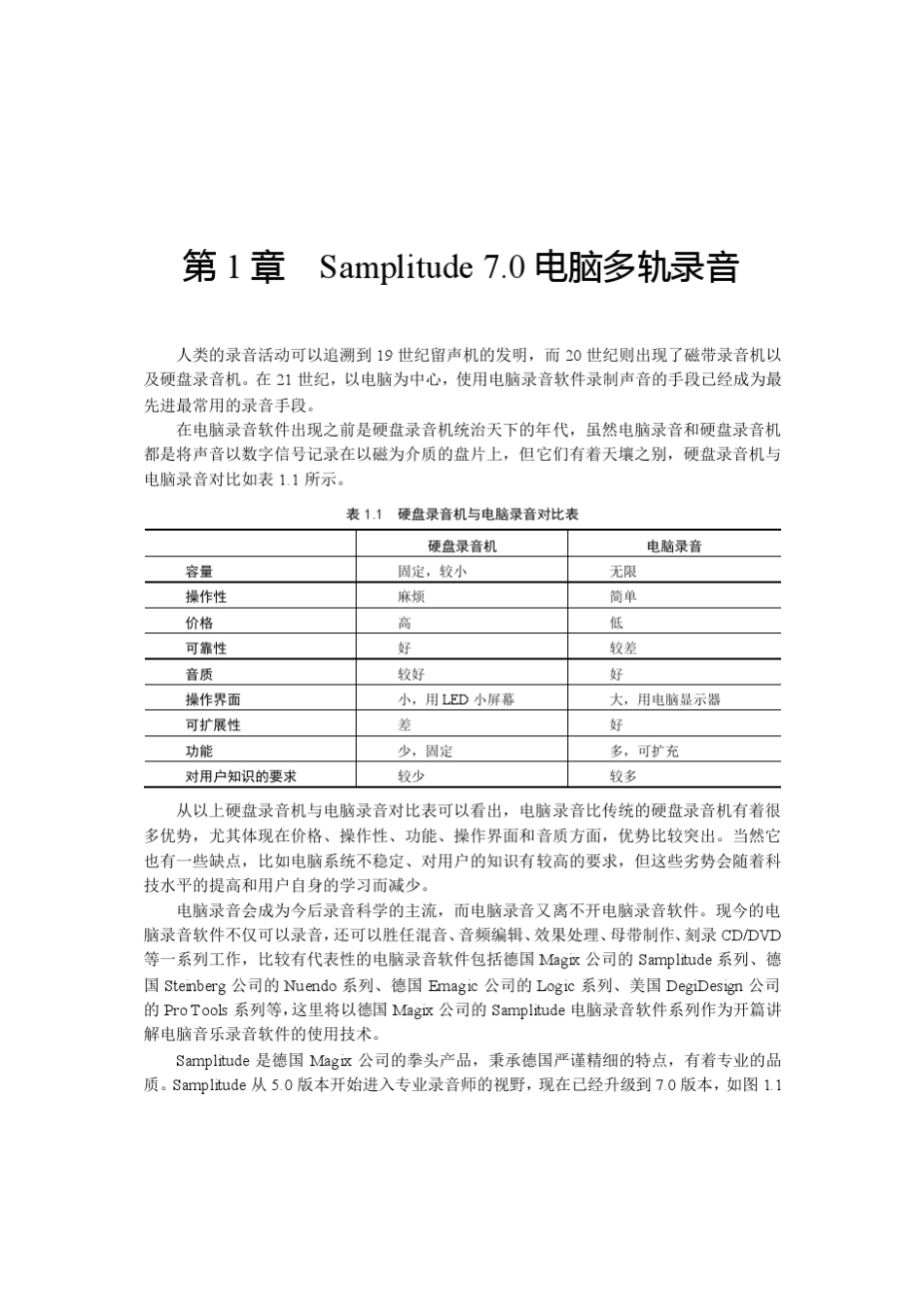 第 1 章　Samplitude 7.0 电脑多轨录音

人类的录音活动可以追溯到 19 世纪留声机的发明，而 20 世纪则出现了磁带录音机以及硬盘录音机。在 21 世纪，以电脑为中心，使用电脑录音软件录制声音的手段已经成为最先进最常用的录音手段。

在电脑录音软件出现之前是硬盘录音机统治天下的年代，虽然电脑录音和硬盘录音机都是将声音以数字信号记录在以磁为介质的盘片上，但它们有着天壤之别，硬盘录音机与电脑录音对比如表 1.1 所示。

表 1.1　硬盘录音机与电脑录音对比表

| | 硬盘录音机 | 电脑录音 |
|---|---|---|
| 容量 | 固定，较小 | 无限 |
| 操作性 | 麻烦 | 简单 |
| 价格 | 高 | 低 |
| 可靠性 | 好 | 较差 |
| 音质 | 较好 | 好 |
| 操作界面 | 小，用 LED 小屏幕 | 大，用电脑显示器 |
| 可扩展性 | 差 | 好 |
| 功能 | 少，固定 | 多，可扩充 |
| 对用户知识的要求 | 较少 | 较多 |

从以上硬盘录音机与电脑录音对比表可以看出，电脑录音比传统的硬盘录音机有着很多优势，尤其体现在价格、操作性、功能、操作界面和音质方面，优势比较突出。当然它也有一些缺点，比如电脑系统不稳定、对用户的知识有较高的要求，但这些劣势会随着科技水平的提高和用户自身的学习而减少。

电脑录音会成为今后录音科学的主流，而电脑录音又离不开电脑录音软件。现今的电脑录音软件不仅可以录音，还可以胜任混音、音频编辑、效果处理、母带制作、刻录 CD/DVD 等一系列工作，比较有代表性的电脑录音软件包括德国 Magix 公司的 Samplitude 系列、德国 Steinberg 公司的 Nuendo 系列、德国 Emagic 公司的 Logic 系列、美国 DegiDesign 公司的 Pro Tools 系列等，这里将以德国 Magix 公司的 Samplitude 电脑录音软件系列作为开篇讲解电脑音乐录音软件的使用技术。

Samplitude 是德国 Magix 公司的拳头产品，秉承德国严谨精细的特点，有着专业的品质。Samplitude 从 5.0 版本开始进入专业录音师的视野，现在已经升级到 7.0 版本，如图 1.1